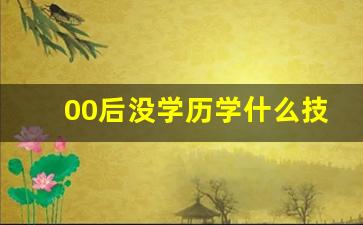 00后没学历学什么技